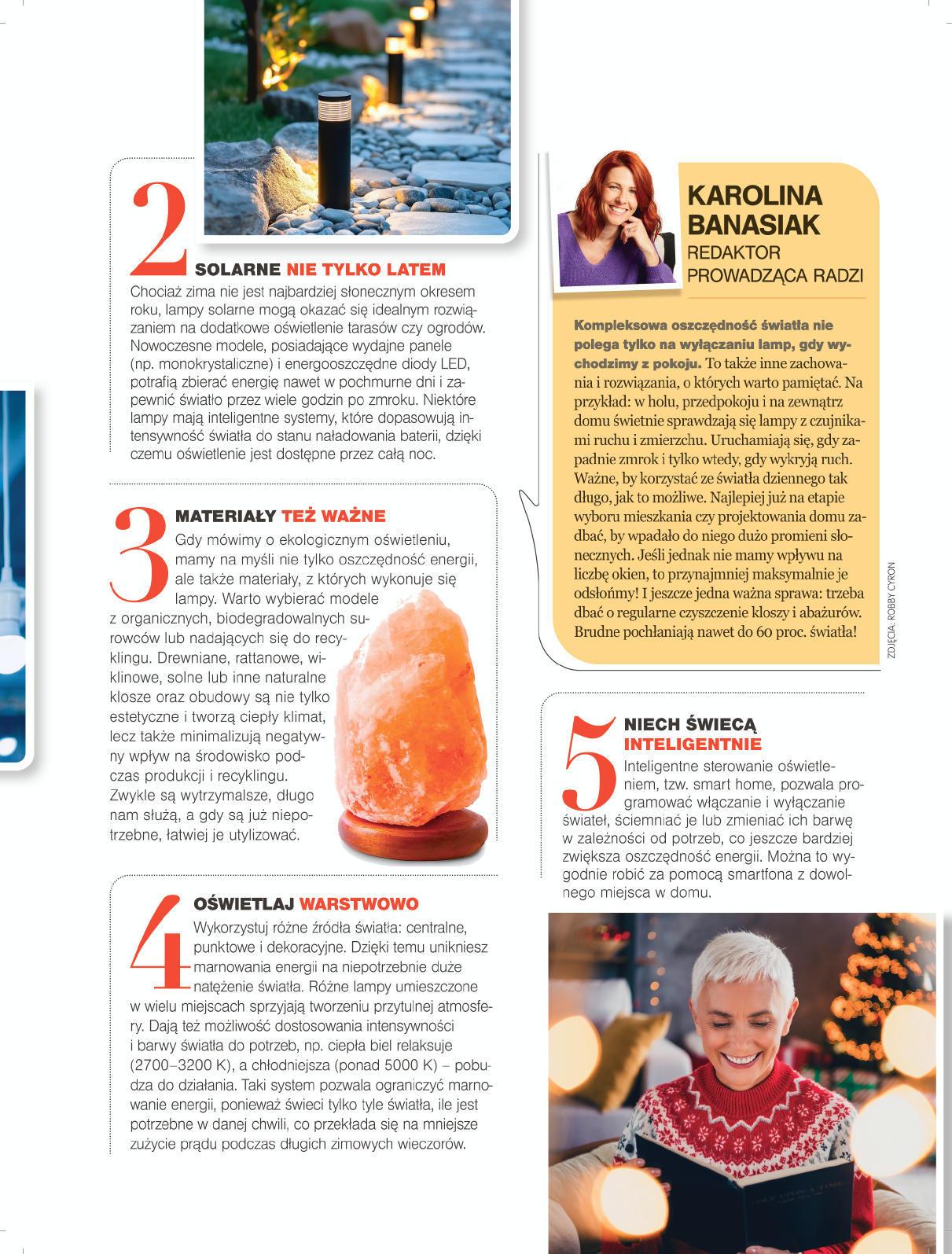 2 SOLARNE NIE TYLKO LATEM

Chociaż zima nie jest najbardziej słonecznym okresem roku, lampy solarne mogą okazać się idealnym rozwiązaniem na dodatkowe oświetlenie tarasów czy ogrodów. Nowoczesne modele, posiadające wydajne panele (np. monokrystaliczne) i energooszczędne diody LED, potrafią zbierać energię nawet w pochmurne dni i zapewnić światło przez wiele godzin po zmroku. Niektóre lampy mają inteligentne systemy, które dopasowują intensywność światła do stanu naładowania baterii, dzięki czemu oświetlenie jest dostępne przez całą noc.

3 MATERIAŁY TEŻ WAŻNE

Gdy mówimy o ekologicznym oświetleniu, mamy na myśli nie tylko oszczędność energii, ale także materiały, z których wykonuje się lampy. Warto wybierać modele z organicznych, biodegradowalnych surowców lub nadających się do recyklingu. Drewniane, rattanowe, wiklinowe, solne lub inne naturalne klosze oraz obudowy są nie tylko estetyczne i tworzą ciepły klimat, lecz także minimalizują negatywny wpływ na środowisko podczas produkcji i recyklingu. Zwykle są wytrzymalsze, długo nam służą, a gdy są już niepotrzebne, łatwiej je utylizować.

4 OŚWIETLAJ WARSTWOWO

Wykorzystuj różne źródła światła: centralne, punktowe i dekoracyjne. Dzięki temu unikniesz marnowania energii na niepotrzebnie duże natężenie światła. Różne lampy umieszczone w wielu miejscach sprzyjają tworzeniu przytulnej atmosfery. Dają też możliwość dostosowania intensywności i barwy światła do potrzeb, np. ciepła biel relaksuje (2700–3200 K), a chłodniejsza (ponad 5000 K) – pobudza do działania. Taki system pozwala ograniczyć marnowanie energii, ponieważ świeci tylko tyle światła, ile jest potrzebne w danej chwili, co przekłada się na mniejsze zużycie prądu podczas długich zimowych wieczorów.

KAROLINA BANASIAK
REDAKTOR PROWADZĄCA RADZI

Kompleksowa oszczędność światła nie polega tylko na wyłączaniu lamp, gdy wychodzimy z pokoju. To także inne zachowania i rozwiązania, o których warto pamiętać. Na przykład: w holu, przedpokoju i na zewnątrz domu świetnie sprawdzają się lampy z czujnikami ruchu i zmierzchu. Uruchamiają się, gdy zapadnie zmrok i tylko wtedy, gdy wykryją ruch. Ważne, by korzystać ze światła dziennego tak długo, jak to możliwe. Najlepiej już na etapie wyboru mieszkania czy projektowania domu zadbać, by wpadało do niego dużo promieni słonecznych. Jeśli jednak nie mamy wpływu na liczbę okien, to przynajmniej maksymalnie je odsłońmy! I jeszcze jedna ważna sprawa: trzeba dbać o regularne czyszczenie kloszy i abażurów. Brudne pochłaniają nawet do 60 proc. światła!

ZDJĘCIA: ROBBY CYRON

5 NIECH ŚWIECĄ INTELIGENTNIE

Inteligentne sterowanie oświetleniem, tzw. smart home, pozwala programować włączanie i wyłączanie świateł, ściemniać je lub zmieniać ich barwę w zależności od potrzeb, co jeszcze bardziej zwiększa oszczędność energii. Można to wygodnie robić za pomocą smartfona z dowolnego miejsca w domu.